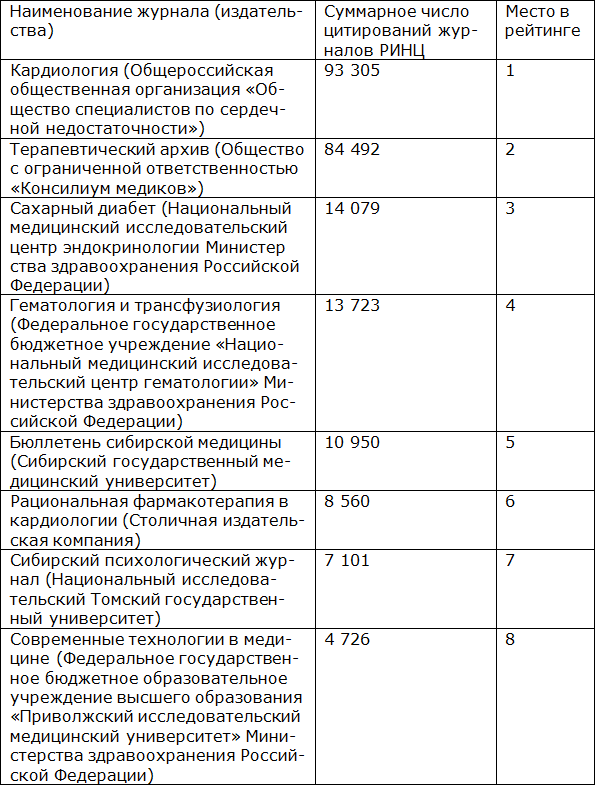 | Наименование журнала (издательства) | Суммарное число цитирований журналов РИНЦ | Место в рейтинге |
|---|---|---|
| Кардиология (Общероссийская общественная организация «Общество специалистов по сердечной недостаточности») | 93 305 | 1 |
| Терапевтический архив (Общество с ограниченной ответственностью «Консилиум медиков») | 84 492 | 2 |
| Сахарный диабет (Национальный медицинский исследовательский центр эндокринологии Министер ства здравоохранения Российской Федерации) | 14 079 | 3 |
| Гематология и трансфузиология (Федеральное государственное бюджетное учреждение «Национальный медицинский исследовательский центр гематологии» Министерства здравоохранения Российской Федерации) | 13 723 | 4 |
| Бюллетень сибирской медицины (Сибирский государственный медицинский университет) | 10 950 | 5 |
| Рациональная фармакотерапия в кардиологии (Столичная издательская компания) | 8 560 | 6 |
| Сибирский психологический журнал (Национальный исследовательский Томский государственный университет) | 7 101 | 7 |
| Современные технологии в медицине (Федеральное государственное бюджетное образовательное учреждение высшего образования «Приволжский исследовательский медицинский университет» Министерства здравоохранения Российской Федерации) | 4 726 | 8 |